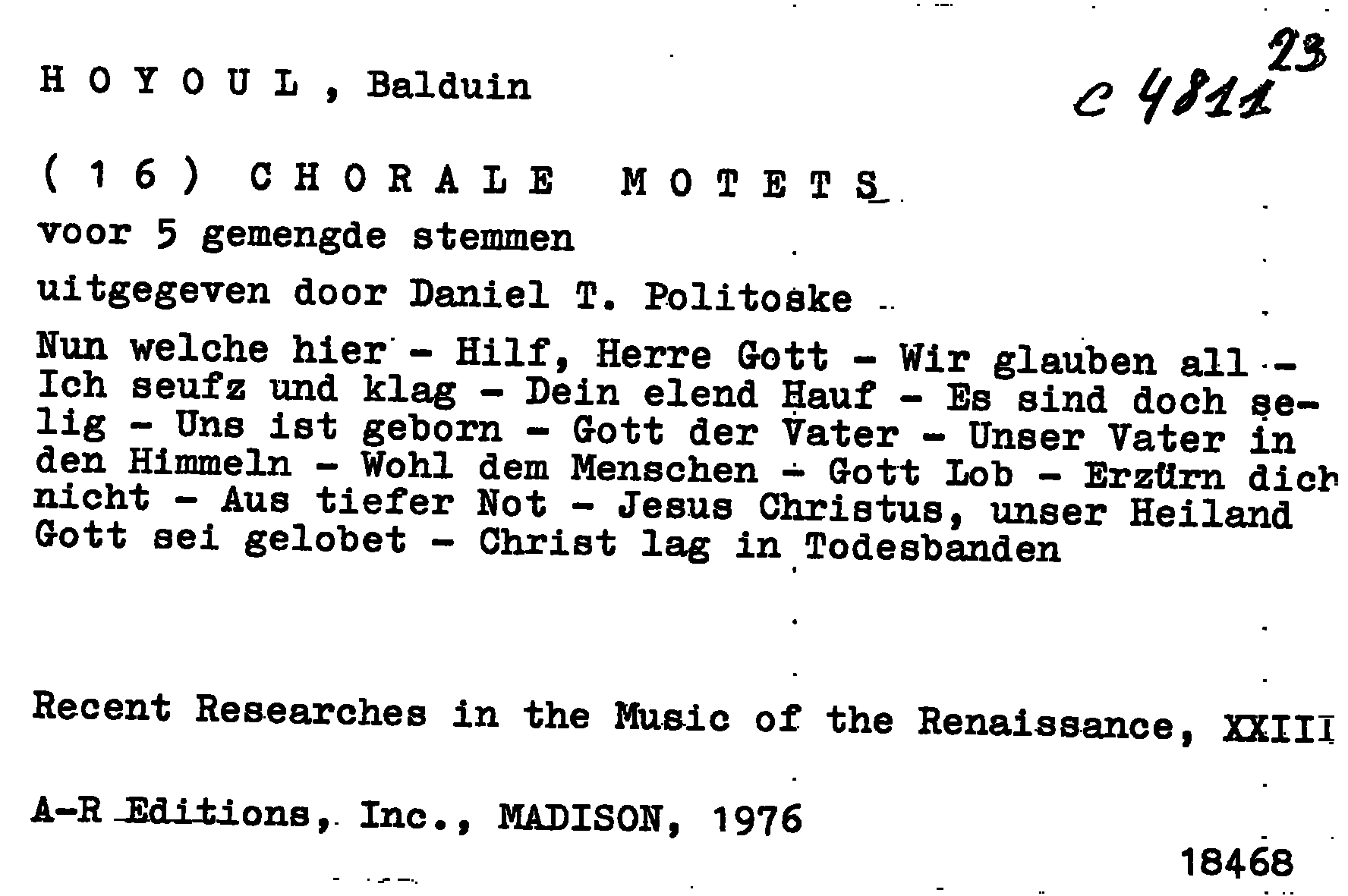 H O Y O U L , Balduin

c 4811 23

( 1 6 ) C H O R A L E M O T E T S

voor 5 gemengde stemmen

uitgegeven door Daniel T. Politoske

Nun welche hier - Hilf, Herre Gott - Wir glauben all - Ich seufz und klag - Dein elend Hauf - Es sind doch selig - Uns ist geborn - Gott der Vater - Unser Vater in den Himmeln - Wohl dem Menschen - Gott Lob - Erzürn dich nicht - Aus tiefer Not - Jesus Christus, unser Heiland Gott sei gelobet - Christ lag in Todesbanden

Recent Researches in the Music of the Renaissance, XXIII

A-R Editions, Inc., MADISON, 1976

18468